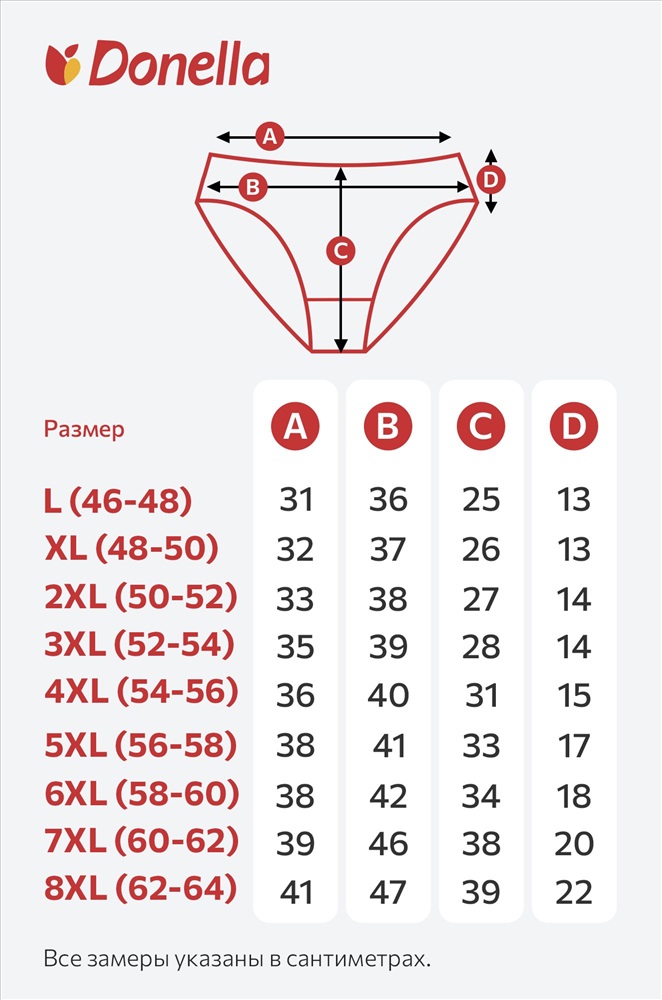 Donella

A
B
C
D

| Размер | A | B | C | D |
|---|---|---|---|---|
| L (46-48) | 31 | 36 | 25 | 13 |
| XL (48-50) | 32 | 37 | 26 | 13 |
| 2XL (50-52) | 33 | 38 | 27 | 14 |
| 3XL (52-54) | 35 | 39 | 28 | 14 |
| 4XL (54-56) | 36 | 40 | 31 | 15 |
| 5XL (56-58) | 38 | 41 | 33 | 17 |
| 6XL (58-60) | 38 | 42 | 34 | 18 |
| 7XL (60-62) | 39 | 46 | 38 | 20 |
| 8XL (62-64) | 41 | 47 | 39 | 22 |

Все замеры указаны в сантиметрах.